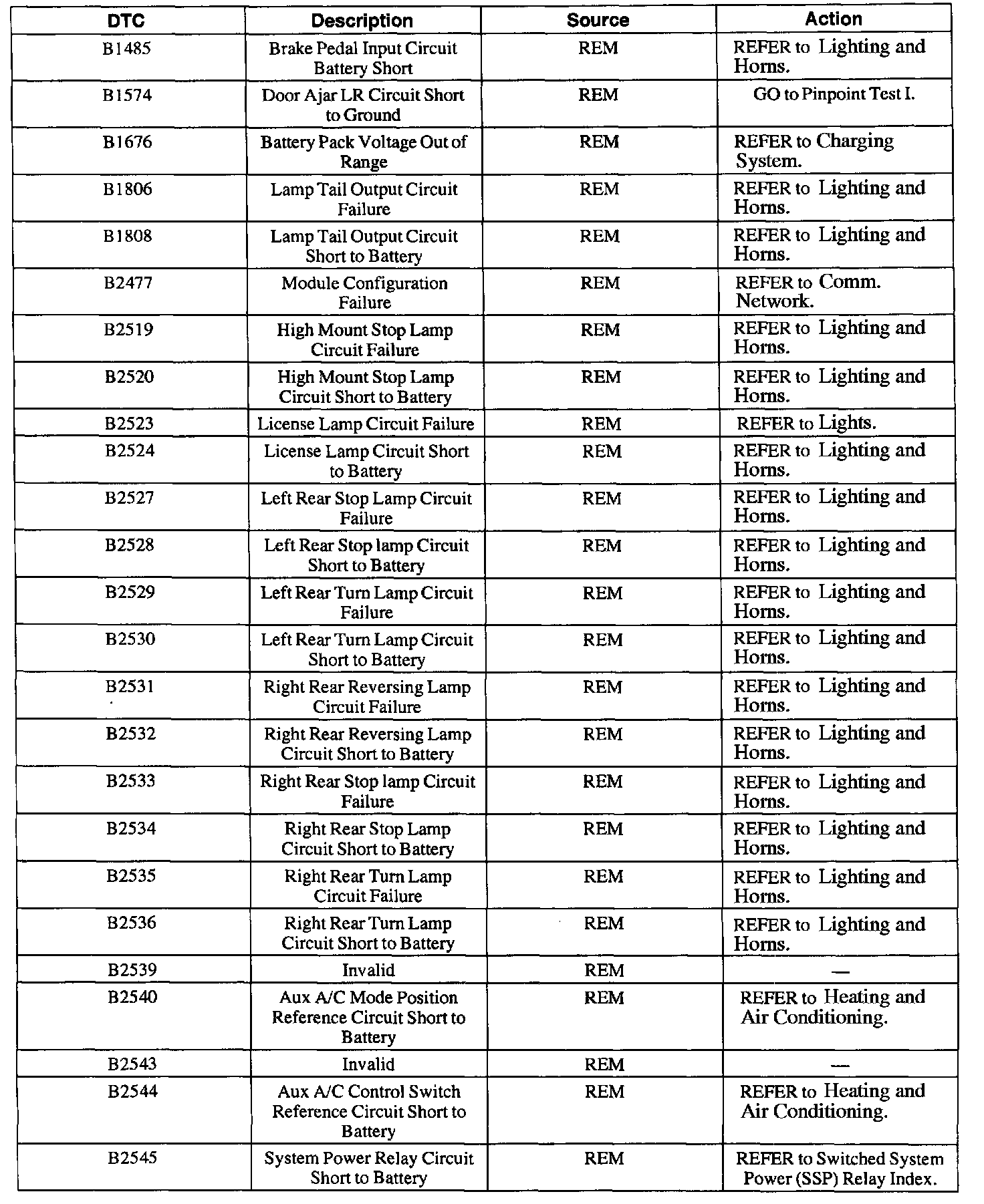 | DTC | Description | Source | Action |
|---|---|---|---|
| B1485 | Brake Pedal Input Circuit Battery Short | REM | REFER to Lighting and Horns. |
| B1574 | Door Ajar LR Circuit Short to Ground | REM | GO to Pinpoint Test I. |
| B1676 | Battery Pack Voltage Out of Range | REM | REFER to Charging System. |
| B1806 | Lamp Tail Output Circuit Failure | REM | REFER to Lighting and Horns. |
| B1808 | Lamp Tail Output Circuit Short to Battery | REM | REFER to Lighting and Horns. |
| B2477 | Module Configuration Failure | REM | REFER to Comm. Network. |
| B2519 | High Mount Stop Lamp Circuit Failure | REM | REFER to Lighting and Horns. |
| B2520 | High Mount Stop Lamp Circuit Short to Battery | REM | REFER to Lighting and Horns. |
| B2523 | License Lamp Circuit Failure | REM | REFER to Lights. |
| B2524 | License Lamp Circuit Short to Battery | REM | REFER to Lighting and Horns. |
| B2527 | Left Rear Stop Lamp Circuit Failure | REM | REFER to Lighting and Horns. |
| B2528 | Left Rear Stop lamp Circuit Short to Battery | REM | REFER to Lighting and Horns. |
| B2529 | Left Rear Turn Lamp Circuit Failure | REM | REFER to Lighting and Horns. |
| B2530 | Left Rear Turn Lamp Circuit Short to Battery | REM | REFER to Lighting and Horns. |
| B2531 | Right Rear Reversing Lamp Circuit Failure | REM | REFER to Lighting and Horns. |
| B2532 | Right Rear Reversing Lamp Circuit Short to Battery | REM | REFER to Lighting and Horns. |
| B2533 | Right Rear Stop lamp Circuit Failure | REM | REFER to Lighting and Horns. |
| B2534 | Right Rear Stop Lamp Circuit Short to Battery | REM | REFER to Lighting and Horns. |
| B2535 | Right Rear Turn Lamp Circuit Failure | REM | REFER to Lighting and Horns. |
| B2536 | Right Rear Turn Lamp Circuit Short to Battery | REM | REFER to Lighting and Horns. |
| B2539 | Invalid | REM | — |
| B2540 | Aux A/C Mode Position Reference Circuit Short to Battery | REM | REFER to Heating and Air Conditioning. |
| B2543 | Invalid | REM | — |
| B2544 | Aux A/C Control Switch Reference Circuit Short to Battery | REM | REFER to Heating and Air Conditioning. |
| B2545 | System Power Relay Circuit Short to Battery | REM | REFER to Switched System Power (SSP) Relay Index. |